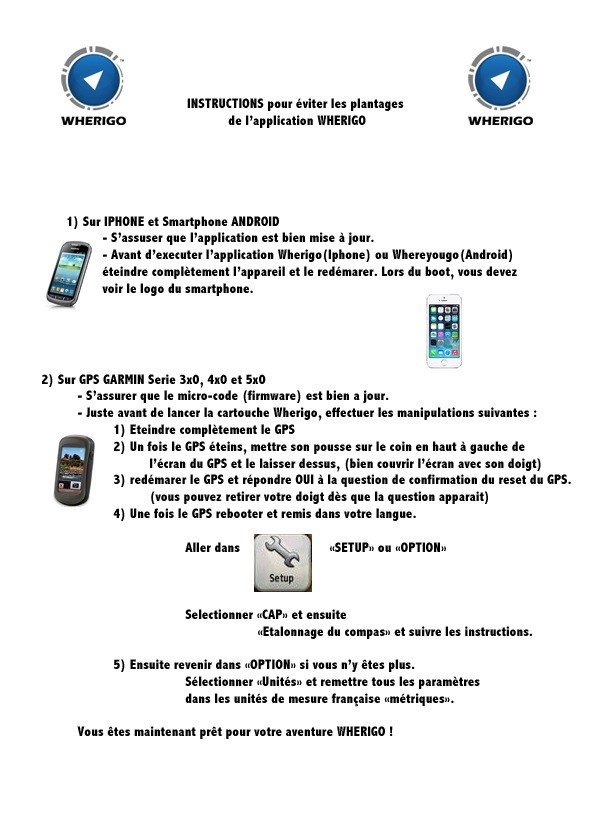 WHERIGO

INSTRUCTIONS pour éviter les plantages de l'application WHERIGO

WHERIGO

1) Sur IPHONE et Smartphone ANDROID
- S'assuser que l'application est bien mise à jour.
- Avant d'executer l'application Wherigo(Iphone) ou Whereyougo(Android) éteindre complètement l'appareil et le redémarer. Lors du boot, vous devez voir le logo du smartphone.

2) Sur GPS GARMIN Serie 3x0, 4x0 et 5x0
- S'assurer que le micro-code (firmware) est bien a jour.
- Juste avant de lancer la cartouche Wherigo, effectuer les manipulations suivantes :
1) Eteindre complètement le GPS
2) Un fois le GPS éteins, mettre son pousse sur le coin en haut à gauche de l'écran du GPS et le laisser dessus, (bien couvrir l'écran avec son doigt)
3) redémarer le GPS et répondre OUI à la question de confirmation du reset du GPS. (vous pouvez retirer votre doigt dès que la question apparait)
4) Une fois le GPS rebooter et remis dans votre langue.

Aller dans Setup «SETUP» ou «OPTION»

Selectionner «CAP» et ensuite «Etalonnage du compas» et suivre les instructions.

5) Ensuite revenir dans «OPTION» si vous n'y êtes plus.
Sélectionner «Unités» et remettre tous les paramètres dans les unités de mesure française «métriques».

Vous êtes maintenant prêt pour votre aventure WHERIGO !